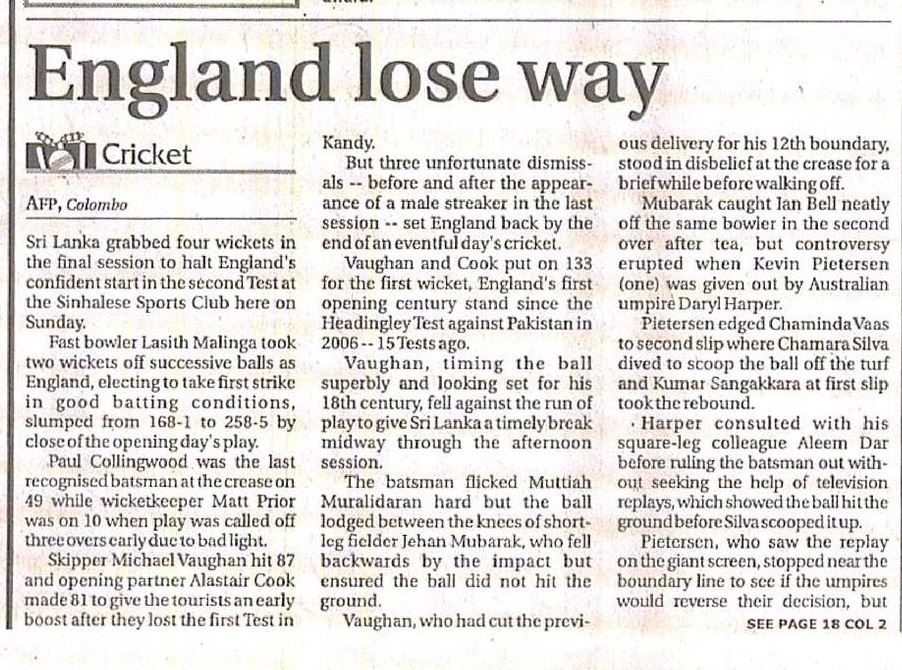 England lose way

Cricket

AFP, Colombo

Sri Lanka grabbed four wickets in the final session to halt England's confident start in the second Test at the Sinhalese Sports Club here on Sunday.

Fast bowler Lasith Malinga took two wickets off successive balls as England, electing to take first strike in good batting conditions, slumped from 168-1 to 258-5 by close of the opening day's play.

Paul Collingwood was the last recognised batsman at the crease on 49 while wicketkeeper Matt Prior was on 10 when play was called off three overs early due to bad light.

Skipper Michael Vaughan hit 87 and opening partner Alastair Cook made 81 to give the tourists an early boost after they lost the first Test in Kandy.

But three unfortunate dismissals -- before and after the appearance of a male streaker in the last session -- set England back by the end of an eventful day's cricket.

Vaughan and Cook put on 133 for the first wicket, England's first opening century stand since the Headingley Test against Pakistan in 2006 -- 15 Tests ago.

Vaughan, timing the ball superbly and looking set for his 18th century, fell against the run of play to give Sri Lanka a timely break midway through the afternoon session.

The batsman flicked Muttiah Muralidaran hard but the ball lodged between the knees of short-leg fielder Jehan Mubarak, who fell backwards by the impact but ensured the ball did not hit the ground.

Vaughan, who had cut the previous delivery for his 12th boundary, stood in disbelief at the crease for a brief while before walking off.

Mubarak caught Ian Bell neatly off the same bowler in the second over after tea, but controversy erupted when Kevin Pietersen (one) was given out by Australian umpire Daryl Harper.

Pietersen edged Chaminda Vaas to second slip where Chamara Silva dived to scoop the ball off the turf and Kumar Sangakkara at first slip took the rebound.

Harper consulted with his square-leg colleague Aleem Dar before ruling the batsman out without seeking the help of television replays, which showed the ball hit the ground before Silva scooped it up.

Pietersen, who saw the replay on the giant screen, stopped near the boundary line to see if the umpires would reverse their decision, but

SEE PAGE 18 COL 2